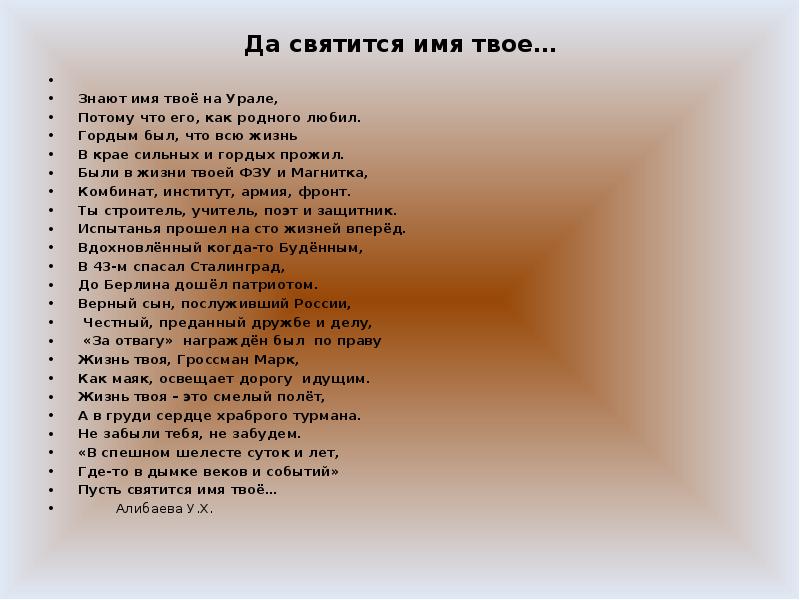 Да святится имя твое…

•
• Знают имя твоё на Урале,
• Потому что его, как родного любил.
• Гордым был, что всю жизнь
• В крае сильных и гордых прожил.
• Были в жизни твоей ФЗУ и Магнитка,
• Комбинат, институт, армия, фронт.
• Ты строитель, учитель, поэт и защитник.
• Испытанья прошел на сто жизней вперёд.
• Вдохновлённый когда-то Будённым,
• В 43-м спасал Сталинград,
• До Берлина дошёл патриотом.
• Верный сын, послуживший России,
• Честный, преданный дружбе и делу,
• «За отвагу» награждён был по праву
• Жизнь твоя, Гроссман Марк,
• Как маяк, освещает дорогу идущим.
• Жизнь твоя – это смелый полёт,
• А в груди сердце храброго турмана.
• Не забыли тебя, не забудем.
• «В спешном шелесте суток и лет,
• Где-то в дымке веков и событий»
• Пусть святится имя твоё…
• Алибаева У.Х.